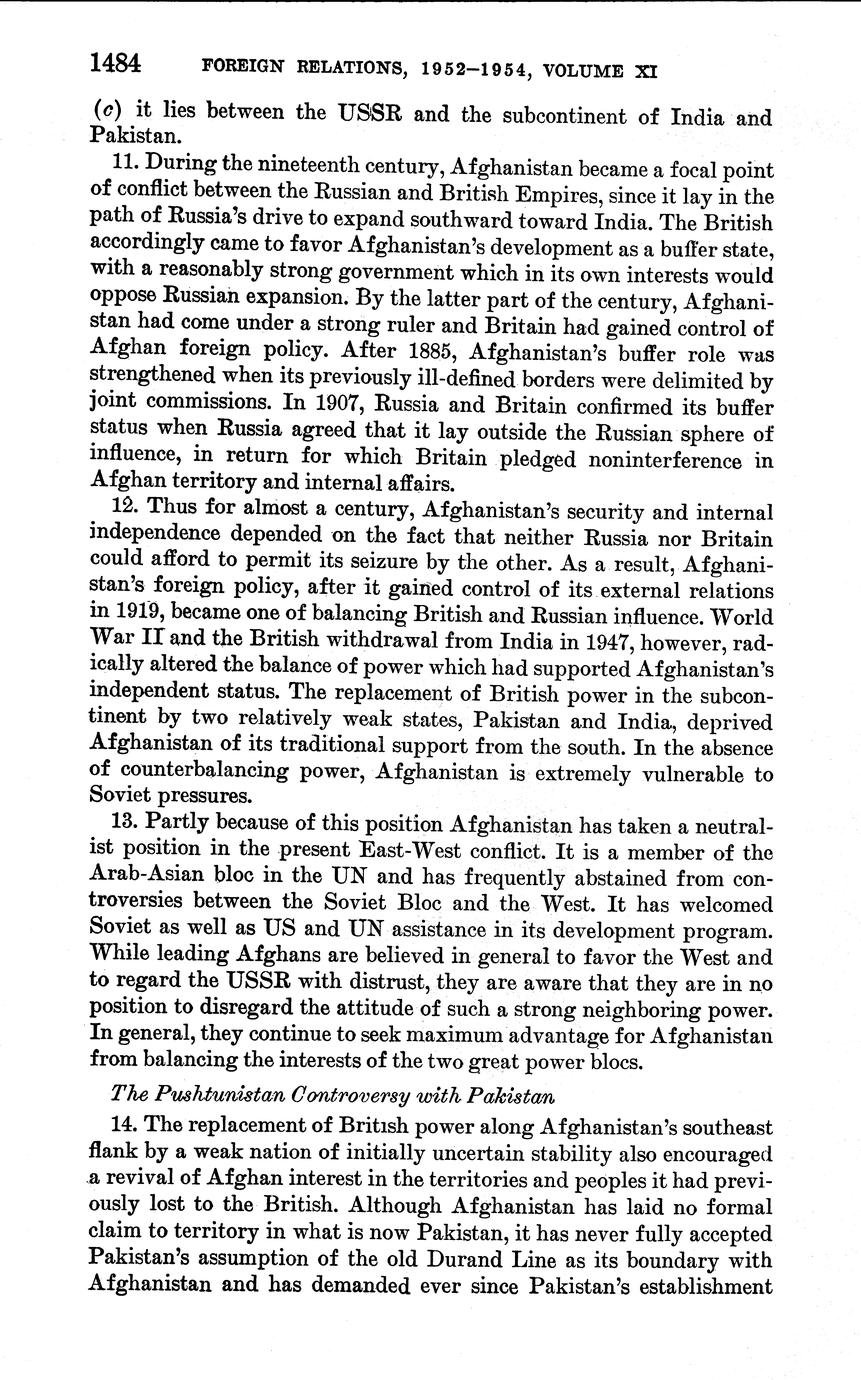 1484 FOREIGN RELATIONS, 1952–1954, VOLUME XI

(c) it lies between the USSR and the subcontinent of India and Pakistan.

11. During the nineteenth century, Afghanistan became a focal point of conflict between the Russian and British Empires, since it lay in the path of Russia's drive to expand southward toward India. The British accordingly came to favor Afghanistan's development as a buffer state, with a reasonably strong government which in its own interests would oppose Russian expansion. By the latter part of the century, Afghanistan had come under a strong ruler and Britain had gained control of Afghan foreign policy. After 1885, Afghanistan's buffer role was strengthened when its previously ill-defined borders were delimited by joint commissions. In 1907, Russia and Britain confirmed its buffer status when Russia agreed that it lay outside the Russian sphere of influence, in return for which Britain pledged noninterference in Afghan territory and internal affairs.

12. Thus for almost a century, Afghanistan's security and internal independence depended on the fact that neither Russia nor Britain could afford to permit its seizure by the other. As a result, Afghanistan's foreign policy, after it gained control of its external relations in 1919, became one of balancing British and Russian influence. World War II and the British withdrawal from India in 1947, however, radically altered the balance of power which had supported Afghanistan's independent status. The replacement of British power in the subcontinent by two relatively weak states, Pakistan and India, deprived Afghanistan of its traditional support from the south. In the absence of counterbalancing power, Afghanistan is extremely vulnerable to Soviet pressures.

13. Partly because of this position Afghanistan has taken a neutralist position in the present East-West conflict. It is a member of the Arab-Asian bloc in the UN and has frequently abstained from controversies between the Soviet Bloc and the West. It has welcomed Soviet as well as US and UN assistance in its development program. While leading Afghans are believed in general to favor the West and to regard the USSR with distrust, they are aware that they are in no position to disregard the attitude of such a strong neighboring power. In general, they continue to seek maximum advantage for Afghanistan from balancing the interests of the two great power blocs.

The Pushtunistan Controversy with Pakistan

14. The replacement of British power along Afghanistan's southeast flank by a weak nation of initially uncertain stability also encouraged a revival of Afghan interest in the territories and peoples it had previously lost to the British. Although Afghanistan has laid no formal claim to territory in what is now Pakistan, it has never fully accepted Pakistan's assumption of the old Durand Line as its boundary with Afghanistan and has demanded ever since Pakistan's establishment